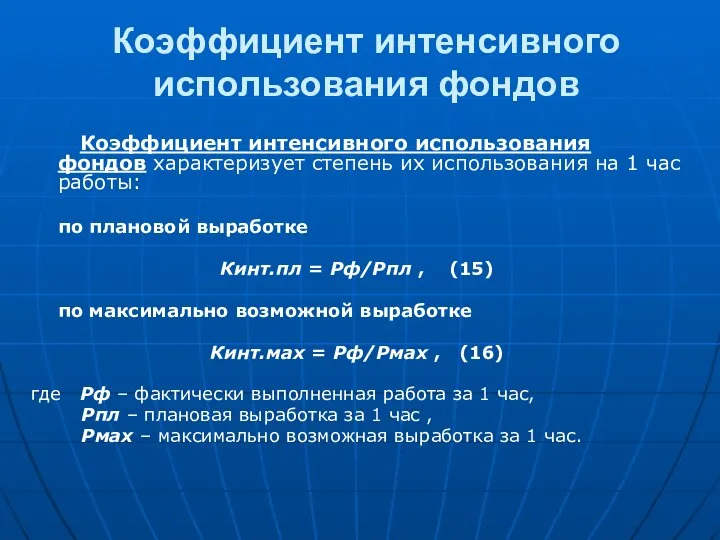 Коэффициент интенсивного использования фондов

Коэффициент интенсивного использования фондов характеризует степень их использования на 1 час работы:

по плановой выработке

Кинт.пл = Рф/Рпл ,   (15)

по максимально возможной выработке

Кинт.мах = Рф/Рмах ,   (16)

где  Рф – фактически выполненная работа за 1 час,
Рпл – плановая выработка за 1 час ,
Рмах – максимально возможная выработка за 1 час.